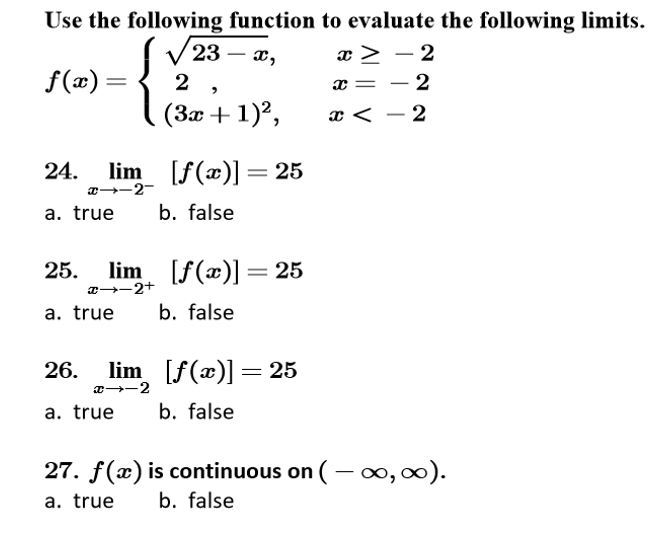 Use the following function to evaluate the following limits.

$f(x) = \begin{cases} \sqrt{23-x}, & x \geq -2 \\ 2\ , & x = -2 \\ (3x+1)^2, & x < -2 \end{cases}$

24. $\lim_{x \to -2^-} [f(x)] = 25$

a. true b. false

25. $\lim_{x \to -2^+} [f(x)] = 25$

a. true b. false

26. $\lim_{x \to -2} [f(x)] = 25$

a. true b. false

27. $f(x)$ is continuous on $(-\infty, \infty)$.

a. true b. false